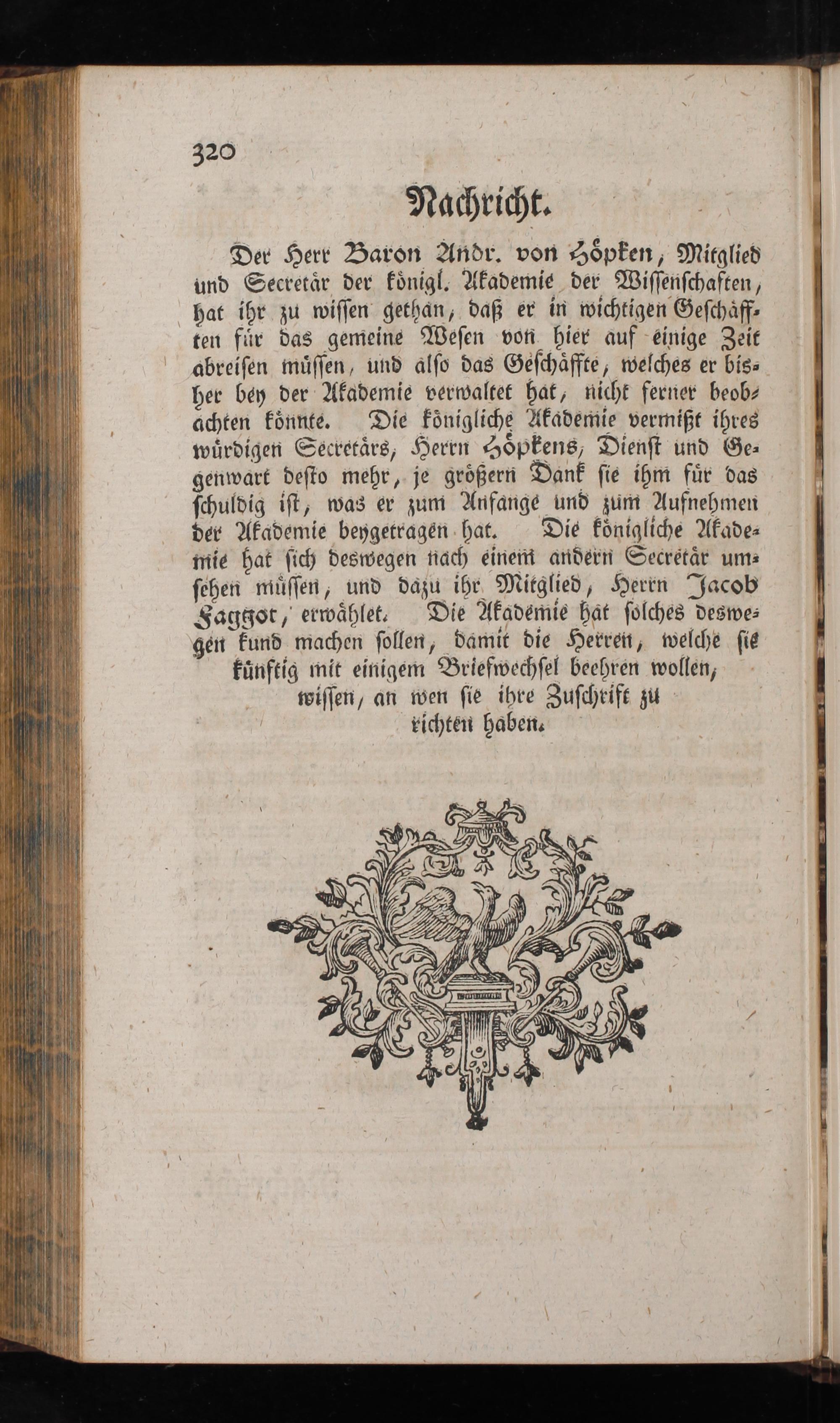 320

Nachricht.

Der Herr Baron Andr. von Höpken, Mitglied und Secretär der königl. Akademie der Wissenschaften, hat ihr zu wissen gethan, daß er in wichtigen Geschäfften für das gemeine Wesen von hier auf einige Zeit abreisen müssen, und also das Geschäffte, welches er bisher bey der Akademie verwaltet hat, nicht ferner beobachten könnte. Die königliche Akademie vermißt ihres würdigen Secretärs, Herrn Höpkens, Dienst und Gegenwart desto mehr, je größern Dank sie ihm für das schuldig ist, was er zum Anfange und zum Aufnehmen der Akademie beygetragen hat. Die königliche Akademie hat sich deswegen nach einem andern Secretär umsehen müssen, und dazu ihr Mitglied, Herrn Jacob Faggot, erwählet. Die Akademie hat solches deswegen kund machen sollen, damit die Herren, welche sie künftig mit einigem Briefwechsel beehren wollen, wissen, an wen sie ihre Zuschrift zu richten haben.